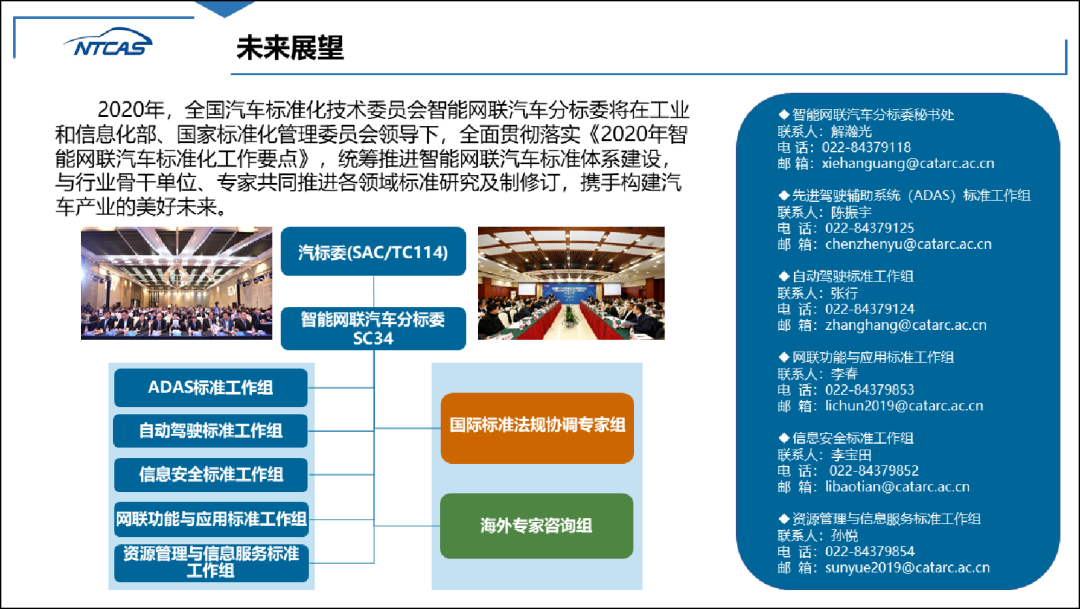 NTCAS

未来展望

2020年，全国汽车标准化技术委员会智能网联汽车分标委将在工业和信息化部、国家标准化管理委员会领导下，全面贯彻落实《2020年智能网联汽车标准化工作要点》，统筹推进智能网联汽车标准体系建设，与行业骨干单位、专家共同推进各领域标准研究及制修订，携手构建汽车产业的美好未来。

汽标委(SAC/TC114)

智能网联汽车分标委 SC34

ADAS标准工作组

自动驾驶标准工作组

信息安全标准工作组

网联功能与应用标准工作组

资源管理与信息服务标准工作组

国际标准法规协调专家组

海外专家咨询组

◆ 智能网联汽车分标委秘书处
联系人：解瀚光
电 话：022-84379118
邮 箱：xiehanguang@catarc.ac.cn

◆ 先进驾驶辅助系统（ADAS）标准工作组
联系人：陈振宇
电 话：022-84379125
邮 箱：chenzhenyu@catarc.ac.cn

◆ 自动驾驶标准工作组
联系人：张行
电 话：022-84379124
邮 箱：zhanghang@catarc.ac.cn

◆ 网联功能与应用标准工作组
联系人：李春
电 话：022-84379853
邮 箱：lichun2019@catarc.ac.cn

◆ 信息安全标准工作组
联系人：李宝田
电 话：022-84379852
邮 箱：libaotian@catarc.ac.cn

◆ 资源管理与信息服务标准工作组
联系人：孙悦
电 话：022-84379854
邮 箱：sunyue2019@catarc.ac.cn